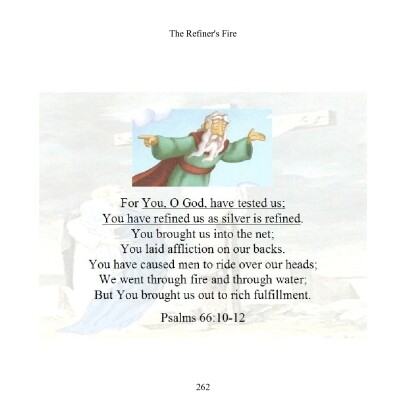 The Refiner's Fire

For You, O God, have tested us;
You have refined us as silver is refined.
You brought us into the net;
You laid affliction on our backs.
You have caused men to ride over our heads;
We went through fire and through water;
But You brought us out to rich fulfillment.

Psalms 66:10-12

262